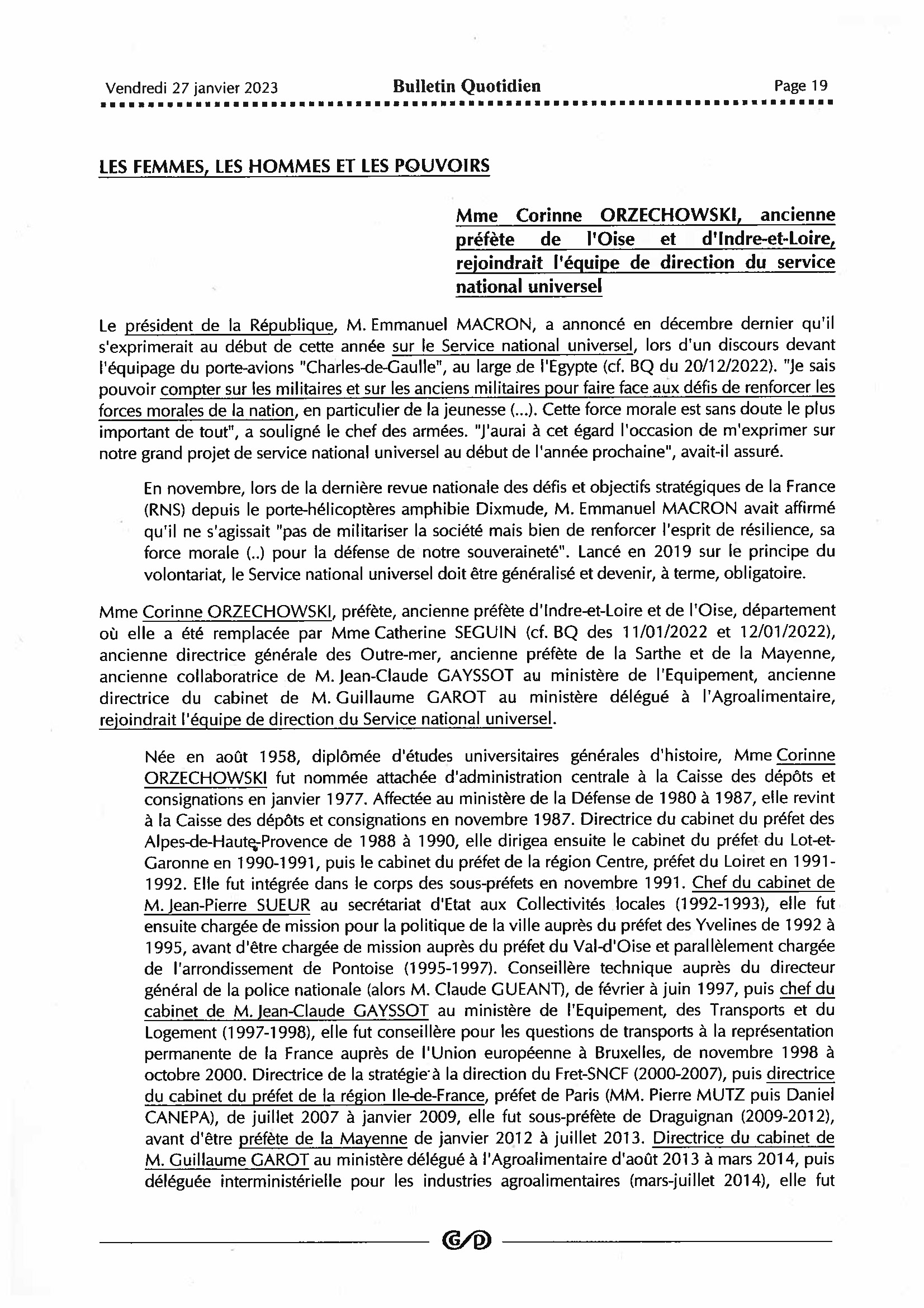 Vendredi 27 janvier 2023 Bulletin Quotidien Page 19

LES FEMMES, LES HOMMES ET LES POUVOIRS

Mme Corinne ORZECHOWSKI, ancienne préfète de l'Oise et d'Indre-et-Loire, rejoindrait l'équipe de direction du service national universel

Le président de la République, M. Emmanuel MACRON, a annoncé en décembre dernier qu'il s'exprimerait au début de cette année sur le Service national universel, lors d'un discours devant l'équipage du porte-avions "Charles-de-Gaulle", au large de l'Egypte (cf. BQ du 20/12/2022). "Je sais pouvoir compter sur les militaires et sur les anciens militaires pour faire face aux défis de renforcer les forces morales de la nation, en particulier de la jeunesse (...). Cette force morale est sans doute le plus important de tout", a souligné le chef des armées. "J'aurai à cet égard l'occasion de m'exprimer sur notre grand projet de service national universel au début de l'année prochaine", avait-il assuré.

En novembre, lors de la dernière revue nationale des défis et objectifs stratégiques de la France (RNS) depuis le porte-hélicoptères amphibie Dixmude, M. Emmanuel MACRON avait affirmé qu'il ne s'agissait "pas de militariser la société mais bien de renforcer l'esprit de résilience, sa force morale (..) pour la défense de notre souveraineté". Lancé en 2019 sur le principe du volontariat, le Service national universel doit être généralisé et devenir, à terme, obligatoire.

Mme Corinne ORZECHOWSKI, préfète, ancienne préfète d'Indre-et-Loire et de l'Oise, département où elle a été remplacée par Mme Catherine SEGUIN (cf. BQ des 11/01/2022 et 12/01/2022), ancienne directrice générale des Outre-mer, ancienne préfète de la Sarthe et de la Mayenne, ancienne collaboratrice de M. Jean-Claude GAYSSOT au ministère de l'Equipement, ancienne directrice du cabinet de M. Guillaume GAROT au ministère délégué à l'Agroalimentaire, rejoindrait l'équipe de direction du Service national universel.

Née en août 1958, diplômée d'études universitaires générales d'histoire, Mme Corinne ORZECHOWSKI fut nommée attachée d'administration centrale à la Caisse des dépôts et consignations en janvier 1977. Affectée au ministère de la Défense de 1980 à 1987, elle revint à la Caisse des dépôts et consignations en novembre 1987. Directrice du cabinet du préfet des Alpes-de-Haute-Provence de 1988 à 1990, elle dirigea ensuite le cabinet du préfet du Lot-et-Garonne en 1990-1991, puis le cabinet du préfet de la région Centre, préfet du Loiret en 1991-1992. Elle fut intégrée dans le corps des sous-préfets en novembre 1991. Chef du cabinet de M. Jean-Pierre SUEUR au secrétariat d'Etat aux Collectivités locales (1992-1993), elle fut ensuite chargée de mission pour la politique de la ville auprès du préfet des Yvelines de 1992 à 1995, avant d'être chargée de mission auprès du préfet du Val-d'Oise et parallèlement chargée de l'arrondissement de Pontoise (1995-1997). Conseillère technique auprès du directeur général de la police nationale (alors M. Claude GUEANT), de février à juin 1997, puis chef du cabinet de M. Jean-Claude GAYSSOT au ministère de l'Equipement, des Transports et du Logement (1997-1998), elle fut conseillère pour les questions de transports à la représentation permanente de la France auprès de l'Union européenne à Bruxelles, de novembre 1998 à octobre 2000. Directrice de la stratégie à la direction du Fret-SNCF (2000-2007), puis directrice du cabinet du préfet de la région Ile-de-France, préfet de Paris (MM. Pierre MUTZ puis Daniel CANEPA), de juillet 2007 à janvier 2009, elle fut sous-préfète de Draguignan (2009-2012), avant d'être préfète de la Mayenne de janvier 2012 à juillet 2013. Directrice du cabinet de M. Guillaume GAROT au ministère délégué à l'Agroalimentaire d'août 2013 à mars 2014, puis déléguée interministérielle pour les industries agroalimentaires (mars-juillet 2014), elle fut

G/D